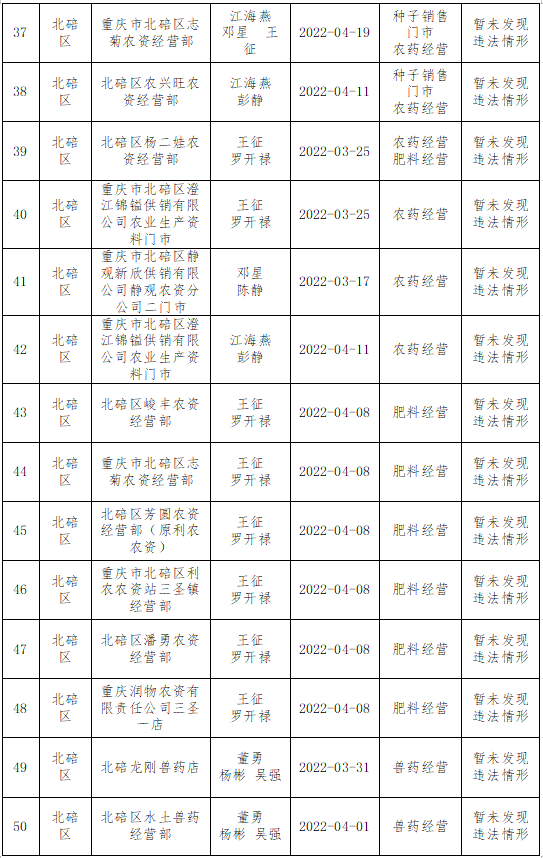 | 37 | 北碚区 | 重庆市北碚区志菊农资经营部 | 江海燕 邓星 王征 | 2022-04-19 | 种子销售门市 农药经营 | 暂未发现违法情形 |
|---|---|---|---|---|---|---|
| 38 | 北碚区 | 北碚区农兴旺农资经营部 | 江海燕 彭静 | 2022-04-11 | 种子销售门市 农药经营 | 暂未发现违法情形 |
| 39 | 北碚区 | 北碚区杨二娃农资经营部 | 王征 罗开禄 | 2022-03-25 | 农药经营 肥料经营 | 暂未发现违法情形 |
| 40 | 北碚区 | 重庆市北碚区澄江锦镒供销有限公司农业生产资料门市 | 王征 罗开禄 | 2022-03-25 | 农药经营 | 暂未发现违法情形 |
| 41 | 北碚区 | 重庆市北碚区静观新欣供销有限公司静观农资分公司二门市 | 邓星 陈静 | 2022-03-17 | 农药经营 | 暂未发现违法情形 |
| 42 | 北碚区 | 重庆市北碚区澄江锦镒供销有限公司农业生产资料门市 | 江海燕 彭静 | 2022-04-11 | 农药经营 | 暂未发现违法情形 |
| 43 | 北碚区 | 北碚区峻丰农资经营部 | 王征 罗开禄 | 2022-04-08 | 肥料经营 | 暂未发现违法情形 |
| 44 | 北碚区 | 重庆市北碚区志菊农资经营部 | 王征 罗开禄 | 2022-04-08 | 肥料经营 | 暂未发现违法情形 |
| 45 | 北碚区 | 北碚区芳园农资经营部（原利农农资） | 王征 罗开禄 | 2022-04-08 | 肥料经营 | 暂未发现违法情形 |
| 46 | 北碚区 | 重庆市北碚区利农农资站三圣镇经营部 | 王征 罗开禄 | 2022-04-08 | 肥料经营 | 暂未发现违法情形 |
| 47 | 北碚区 | 北碚区潘勇农资经营部 | 王征 罗开禄 | 2022-04-08 | 肥料经营 | 暂未发现违法情形 |
| 48 | 北碚区 | 重庆润物农资有限责任公司三圣一店 | 王征 罗开禄 | 2022-04-08 | 肥料经营 | 暂未发现违法情形 |
| 49 | 北碚区 | 北碚龙刚兽药店 | 董勇 杨彬 吴强 | 2022-03-31 | 兽药经营 | 暂未发现违法情形 |
| 50 | 北碚区 | 北碚区水土兽药经营部 | 董勇 杨彬 吴强 | 2022-04-01 | 兽药经营 | 暂未发现违法情形 |